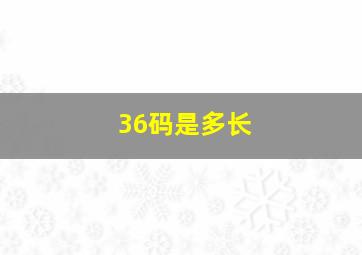 36码是多长